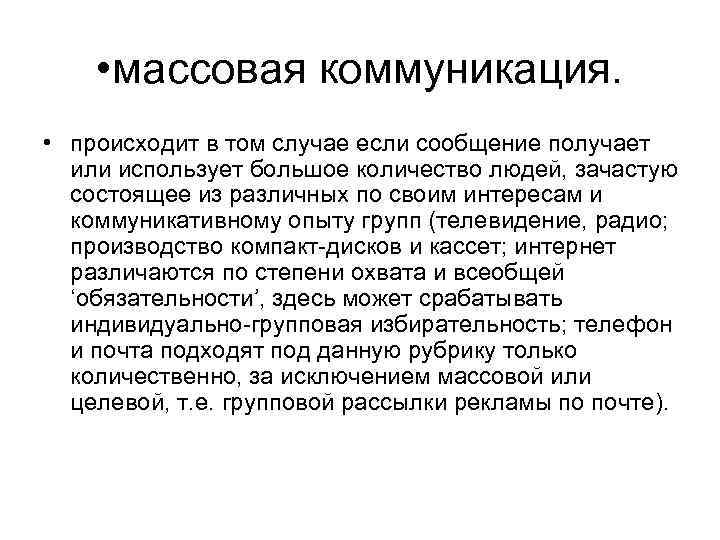 •массовая коммуникация.

• происходит в том случае если сообщение получает или использует большое количество людей, зачастую состоящее из различных по своим интересам и коммуникативному опыту групп (телевидение, радио; производство компакт-дисков и кассет; интернет различаются по степени охвата и всеобщей ‘обязательности’, здесь может срабатывать индивидуально-групповая избирательность; телефон и почта подходят под данную рубрику только количественно, за исключением массовой или целевой, т.е. групповой рассылки рекламы по почте).